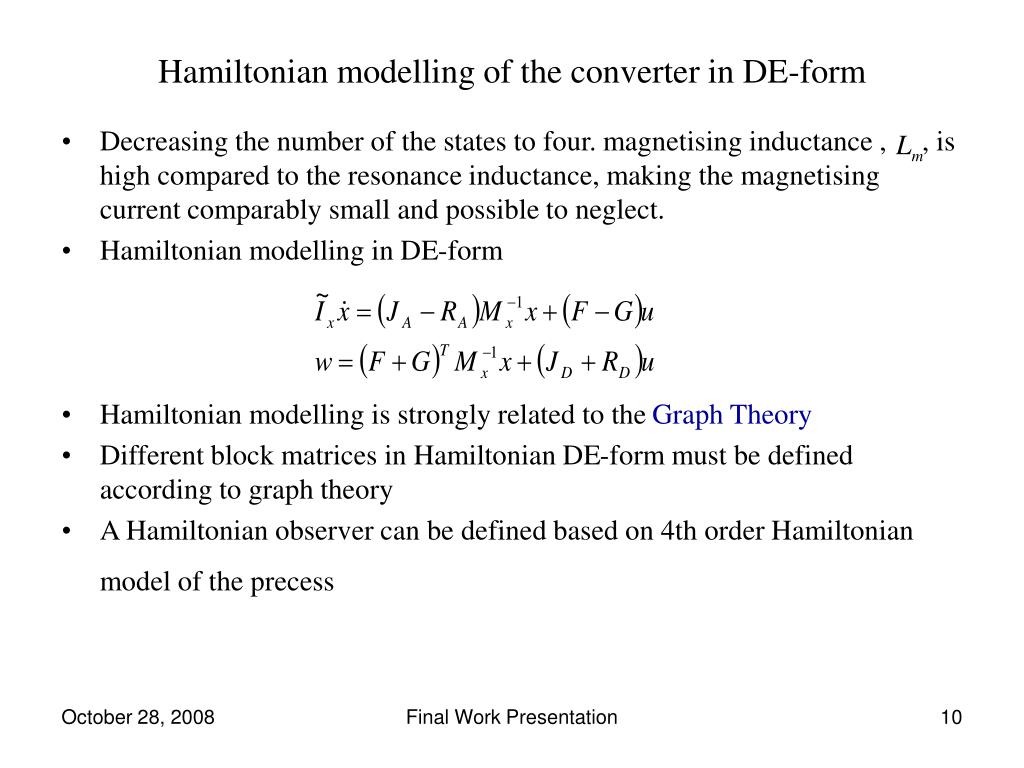 Hamiltonian modelling of the converter in DE-form

• Decreasing the number of the states to four. magnetising inductance , $L_m$, is high compared to the resonance inductance, making the magnetising current comparably small and possible to neglect.

• Hamiltonian modelling in DE-form

$\tilde{I}_x \dot{x} = (J_A - R_A) M_x^{-1} x + (F - G) u$

$w = (F + G)^T M_x^{-1} x + (J_D + R_D) u$

• Hamiltonian modelling is strongly related to the Graph Theory

• Different block matrices in Hamiltonian DE-form must be defined according to graph theory

• A Hamiltonian observer can be defined based on 4th order Hamiltonian model of the precess

October 28, 2008

Final Work Presentation

10